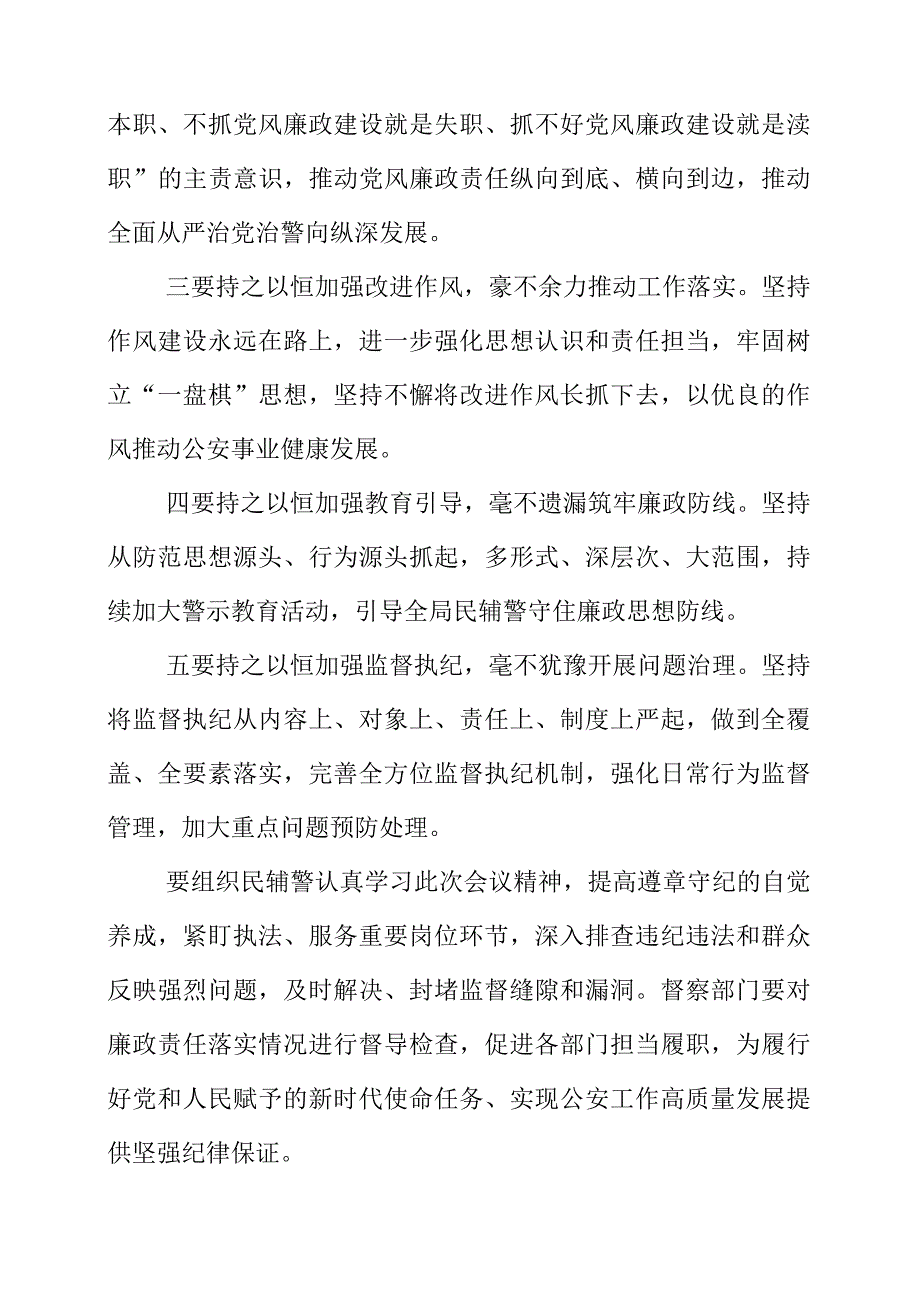 本职、不抓党风廉政建设就是失职、抓不好党风廉政建设就是渎职”的主责意识，推动党风廉政责任纵向到底、横向到边，推动全面从严治党治警向纵深发展。

三要持之以恒加强改进作风，豪不余力推动工作落实。坚持作风建设永远在路上，进一步强化思想认识和责任担当，牢固树立“一盘棋”思想，坚持不懈将改进作风长抓下去，以优良的作风推动公安事业健康发展。

四要持之以恒加强教育引导，毫不遗漏筑牢廉政防线。坚持从防范思想源头、行为源头抓起，多形式、深层次、大范围，持续加大警示教育活动，引导全局民辅警守住廉政思想防线。

五要持之以恒加强监督执纪，毫不犹豫开展问题治理。坚持将监督执纪从内容上、对象上、责任上、制度上严起，做到全覆盖、全要素落实，完善全方位监督执纪机制，强化日常行为监督管理，加大重点问题预防处理。

要组织民辅警认真学习此次会议精神，提高遵章守纪的自觉养成，紧盯执法、服务重要岗位环节，深入排查违纪违法和群众反映强烈问题，及时解决、封堵监督缝隙和漏洞。督察部门要对廉政责任落实情况进行督导检查，促进各部门担当履职，为履行好党和人民赋予的新时代使命任务、实现公安工作高质量发展提供坚强纪律保证。